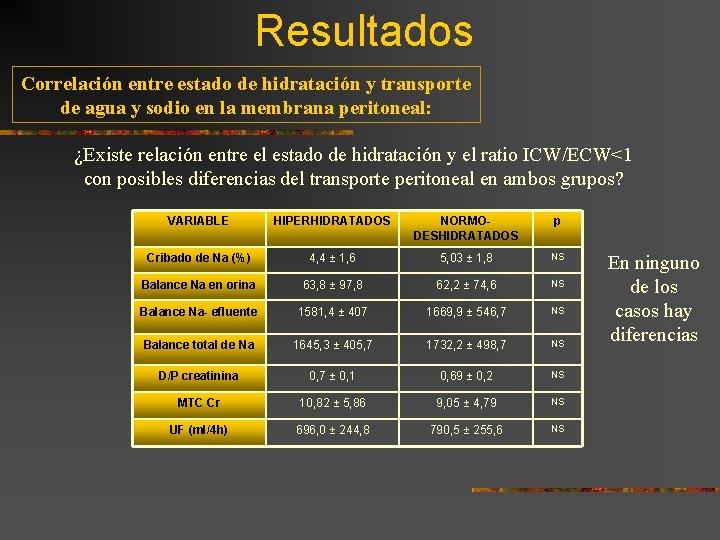 Resultados

Correlación entre estado de hidratación y transporte de agua y sodio en la membrana peritoneal:

¿Existe relación entre el estado de hidratación y el ratio ICW/ECW<1 con posibles diferencias del transporte peritoneal en ambos grupos?

| VARIABLE | HIPERHIDRATADOS | NORMO-DESHIDRATADOS | p |
|---|---|---|---|
| Cribado de Na (%) | 4,4 ± 1,6 | 5,03 ± 1,8 | NS |
| Balance Na en orina | 63,8 ± 97,8 | 62,2 ± 74,6 | NS |
| Balance Na- efluente | 1581,4 ± 407 | 1669,9 ± 546,7 | NS |
| Balance total de Na | 1645,3 ± 405,7 | 1732,2 ± 498,7 | NS |
| D/P creatinina | 0,7 ± 0,1 | 0,69 ± 0,2 | NS |
| MTC Cr | 10,82 ± 5,86 | 9,05 ± 4,79 | NS |
| UF (ml/4h) | 696,0 ± 244,8 | 790,5 ± 255,6 | NS |

En ninguno de los casos hay diferencias